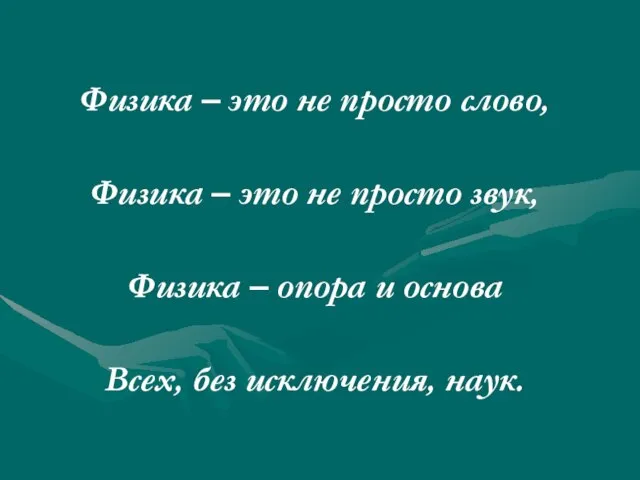 Физика – это не просто слово,

Физика – это не просто звук,

Физика – опора и основа

Всех, без исключения, наук.